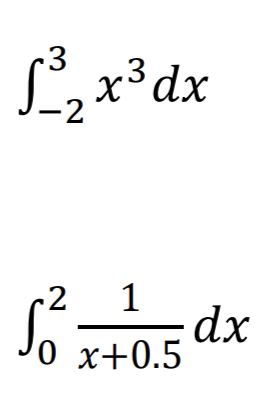 $\int_{-2}^{3} x^3 dx$

$\int_{0}^{2} \frac{1}{x+0.5} dx$